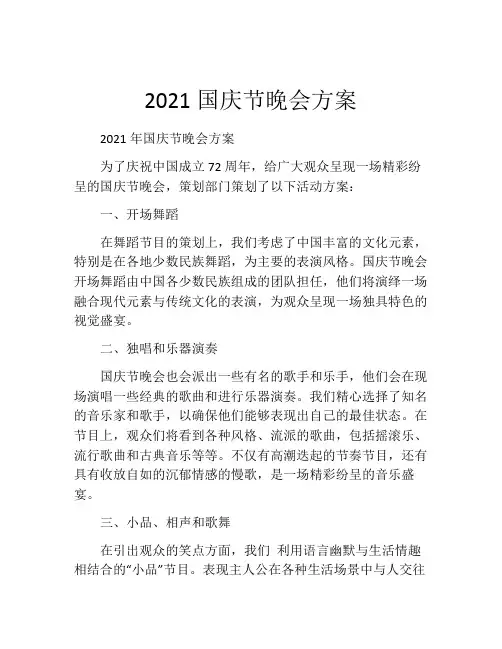 2021 国庆节晚会方案

2021 年国庆节晚会方案

为了庆祝中国成立 72 周年，给广大观众呈现一场精彩纷呈的国庆节晚会，策划部门策划了以下活动方案：

一、开场舞蹈

在舞蹈节目的策划上，我们考虑了中国丰富的文化元素，特别是在各地少数民族舞蹈，为主要的表演风格。国庆节晚会开场舞蹈由中国各少数民族组成的团队担任，他们将演绎一场融合现代元素与传统文化的表演，为观众呈现一场独具特色的视觉盛宴。

二、独唱和乐器演奏

国庆节晚会也会派出一些有名的歌手和乐手，他们会在现场演唱一些经典的歌曲和进行乐器演奏。我们精心选择了知名的音乐家和歌手，以确保他们能够表现出自己的最佳状态。在节目上，观众们将看到各种风格、流派的歌曲，包括摇滚乐、流行歌曲和古典音乐等等。不仅有高潮迭起的节奏节目，还有具有收放自如的沉郁情感的慢歌，是一场精彩纷呈的音乐盛宴。

三、小品、相声和歌舞

在引出观众的笑点方面，我们 利用语言幽默与生活情趣相结合的“小品”节目。表现主人公在各种生活场景中与人交往